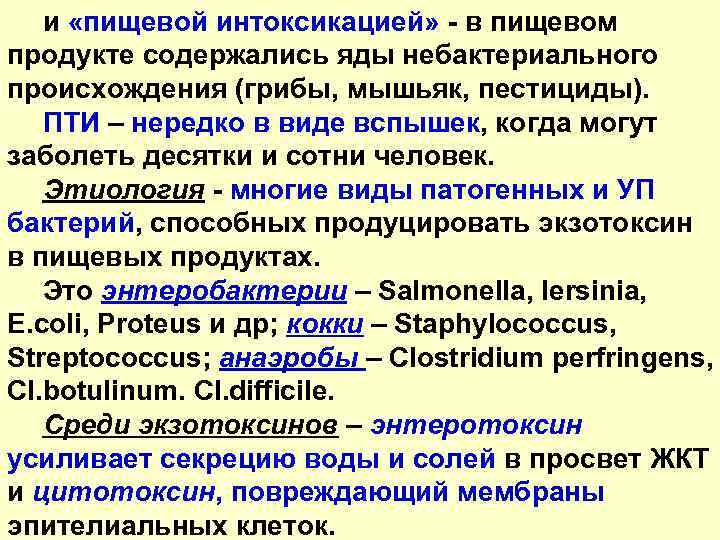 и «пищевой интоксикацией» - в пищевом продукте содержались яды небактериального происхождения (грибы, мышьяк, пестициды).

ПТИ – нередко в виде вспышек, когда могут заболеть десятки и сотни человек.

Этиология - многие виды патогенных и УП бактерий, способных продуцировать экзотоксин в пищевых продуктах.

Это энтеробактерии – Salmonella, Iersinia, E.coli, Proteus и др; кокки – Staphylococcus, Streptococcus; анаэробы – Clostridium perfringens, Cl.botulinum. Cl.difficile.

Среди экзотоксинов – энтеротоксин усиливает секрецию воды и солей в просвет ЖКТ и цитотоксин, повреждающий мембраны эпителиальных клеток.